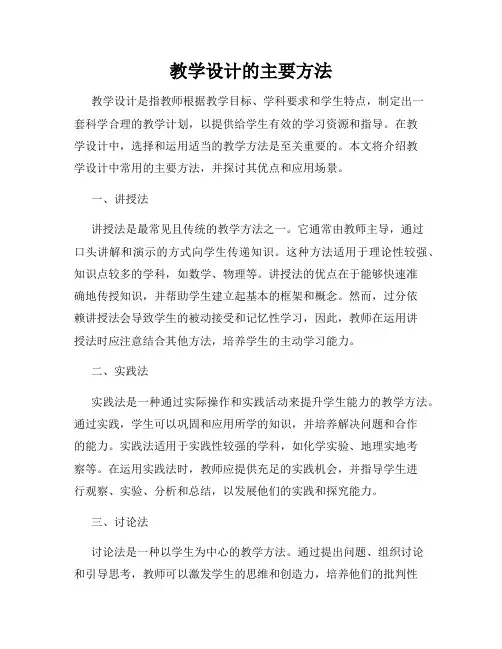 教学设计的主要方法

教学设计是指教师根据教学目标、学科要求和学生特点，制定出一套科学合理的教学计划，以提供给学生有效的学习资源和指导。在教学设计中，选择和运用适当的教学方法是至关重要的。本文将介绍教学设计中常用的主要方法，并探讨其优点和应用场景。

一、讲授法

讲授法是最常见且传统的教学方法之一。它通常由教师主导，通过口头讲解和演示的方式向学生传递知识。这种方法适用于理论性较强、知识点较多的学科，如数学、物理等。讲授法的优点在于能够快速准确地传授知识，并帮助学生建立起基本的框架和概念。然而，过分依赖讲授法会导致学生的被动接受和记忆性学习，因此，教师在运用讲授法时应注意结合其他方法，培养学生的主动学习能力。

二、实践法

实践法是一种通过实际操作和实践活动来提升学生能力的教学方法。通过实践，学生可以巩固和应用所学的知识，并培养解决问题和合作的能力。实践法适用于实践性较强的学科，如化学实验、地理实地考察等。在运用实践法时，教师应提供充足的实践机会，并指导学生进行观察、实验、分析和总结，以发展他们的实践和探究能力。

三、讨论法

讨论法是一种以学生为中心的教学方法。通过提出问题、组织讨论和引导思考，教师可以激发学生的思维和创造力，培养他们的批判性